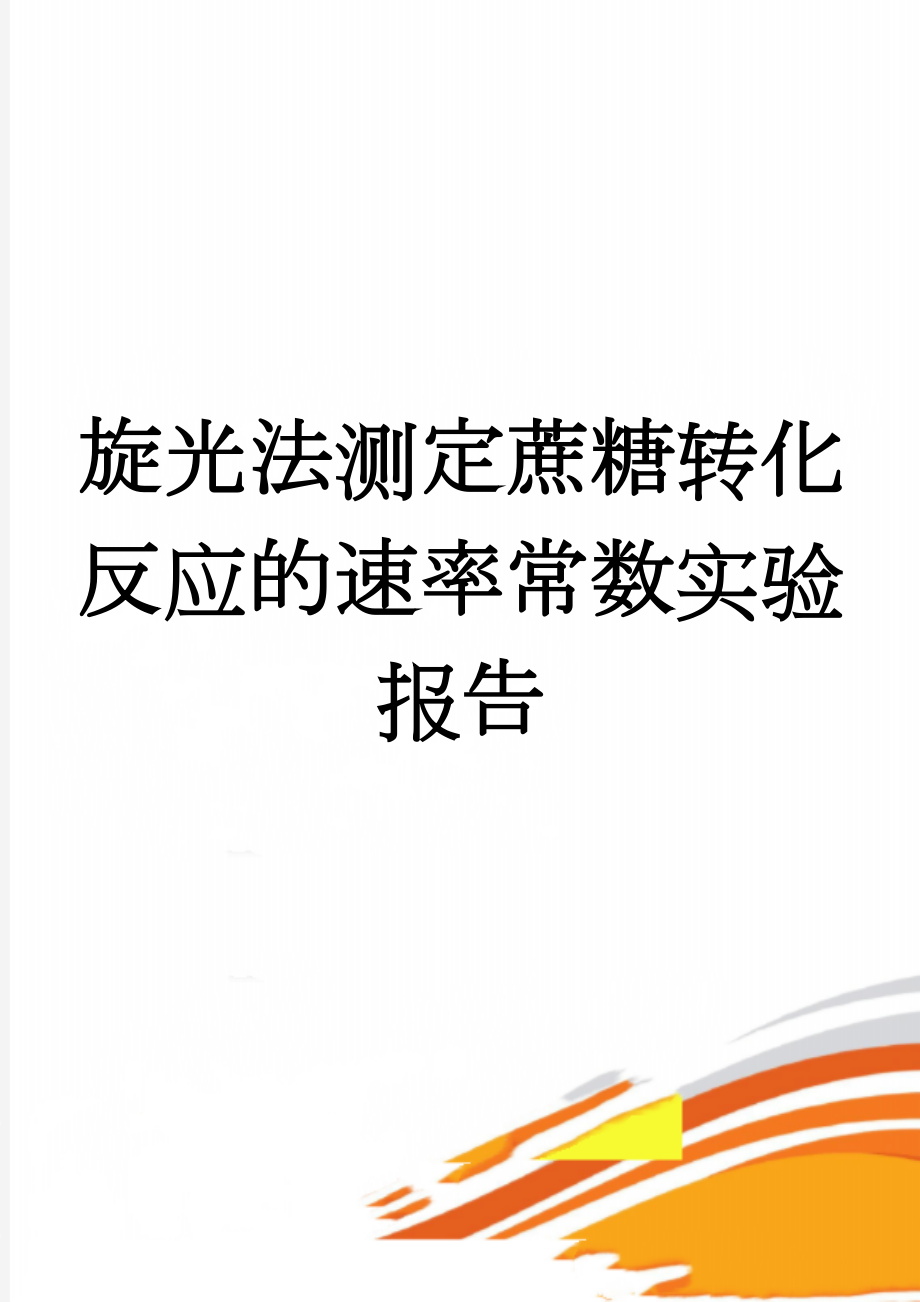 旋光法测定蔗糖转化反应的速率常数实验报告